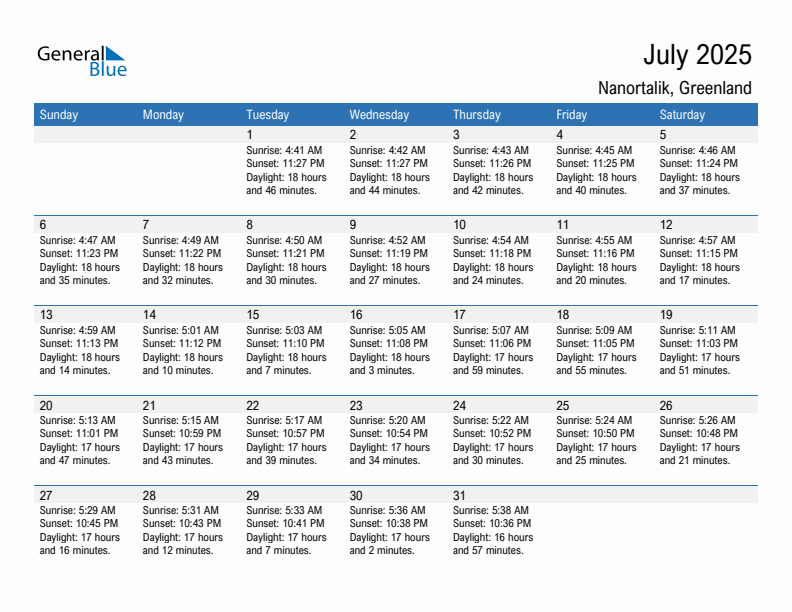 General Blue

July 2025

Nanortalik, Greenland

| Sunday | Monday | Tuesday | Wednesday | Thursday | Friday | Saturday |
|---|---|---|---|---|---|---|
| | | 1 Sunrise: 4:41 AM Sunset: 11:27 PM Daylight: 18 hours and 46 minutes. | 2 Sunrise: 4:42 AM Sunset: 11:27 PM Daylight: 18 hours and 44 minutes. | 3 Sunrise: 4:43 AM Sunset: 11:26 PM Daylight: 18 hours and 42 minutes. | 4 Sunrise: 4:45 AM Sunset: 11:25 PM Daylight: 18 hours and 40 minutes. | 5 Sunrise: 4:46 AM Sunset: 11:24 PM Daylight: 18 hours and 37 minutes. |
| 6 Sunrise: 4:47 AM Sunset: 11:23 PM Daylight: 18 hours and 35 minutes. | 7 Sunrise: 4:49 AM Sunset: 11:22 PM Daylight: 18 hours and 32 minutes. | 8 Sunrise: 4:50 AM Sunset: 11:21 PM Daylight: 18 hours and 30 minutes. | 9 Sunrise: 4:52 AM Sunset: 11:19 PM Daylight: 18 hours and 27 minutes. | 10 Sunrise: 4:54 AM Sunset: 11:18 PM Daylight: 18 hours and 24 minutes. | 11 Sunrise: 4:55 AM Sunset: 11:16 PM Daylight: 18 hours and 20 minutes. | 12 Sunrise: 4:57 AM Sunset: 11:15 PM Daylight: 18 hours and 17 minutes. |
| 13 Sunrise: 4:59 AM Sunset: 11:13 PM Daylight: 18 hours and 14 minutes. | 14 Sunrise: 5:01 AM Sunset: 11:12 PM Daylight: 18 hours and 10 minutes. | 15 Sunrise: 5:03 AM Sunset: 11:10 PM Daylight: 18 hours and 7 minutes. | 16 Sunrise: 5:05 AM Sunset: 11:08 PM Daylight: 18 hours and 3 minutes. | 17 Sunrise: 5:07 AM Sunset: 11:06 PM Daylight: 17 hours and 59 minutes. | 18 Sunrise: 5:09 AM Sunset: 11:05 PM Daylight: 17 hours and 55 minutes. | 19 Sunrise: 5:11 AM Sunset: 11:03 PM Daylight: 17 hours and 51 minutes. |
| 20 Sunrise: 5:13 AM Sunset: 11:01 PM Daylight: 17 hours and 47 minutes. | 21 Sunrise: 5:15 AM Sunset: 10:59 PM Daylight: 17 hours and 43 minutes. | 22 Sunrise: 5:17 AM Sunset: 10:57 PM Daylight: 17 hours and 39 minutes. | 23 Sunrise: 5:20 AM Sunset: 10:54 PM Daylight: 17 hours and 34 minutes. | 24 Sunrise: 5:22 AM Sunset: 10:52 PM Daylight: 17 hours and 30 minutes. | 25 Sunrise: 5:24 AM Sunset: 10:50 PM Daylight: 17 hours and 25 minutes. | 26 Sunrise: 5:26 AM Sunset: 10:48 PM Daylight: 17 hours and 21 minutes. |
| 27 Sunrise: 5:29 AM Sunset: 10:45 PM Daylight: 17 hours and 16 minutes. | 28 Sunrise: 5:31 AM Sunset: 10:43 PM Daylight: 17 hours and 12 minutes. | 29 Sunrise: 5:33 AM Sunset: 10:41 PM Daylight: 17 hours and 7 minutes. | 30 Sunrise: 5:36 AM Sunset: 10:38 PM Daylight: 17 hours and 2 minutes. | 31 Sunrise: 5:38 AM Sunset: 10:36 PM Daylight: 16 hours and 57 minutes. | | |